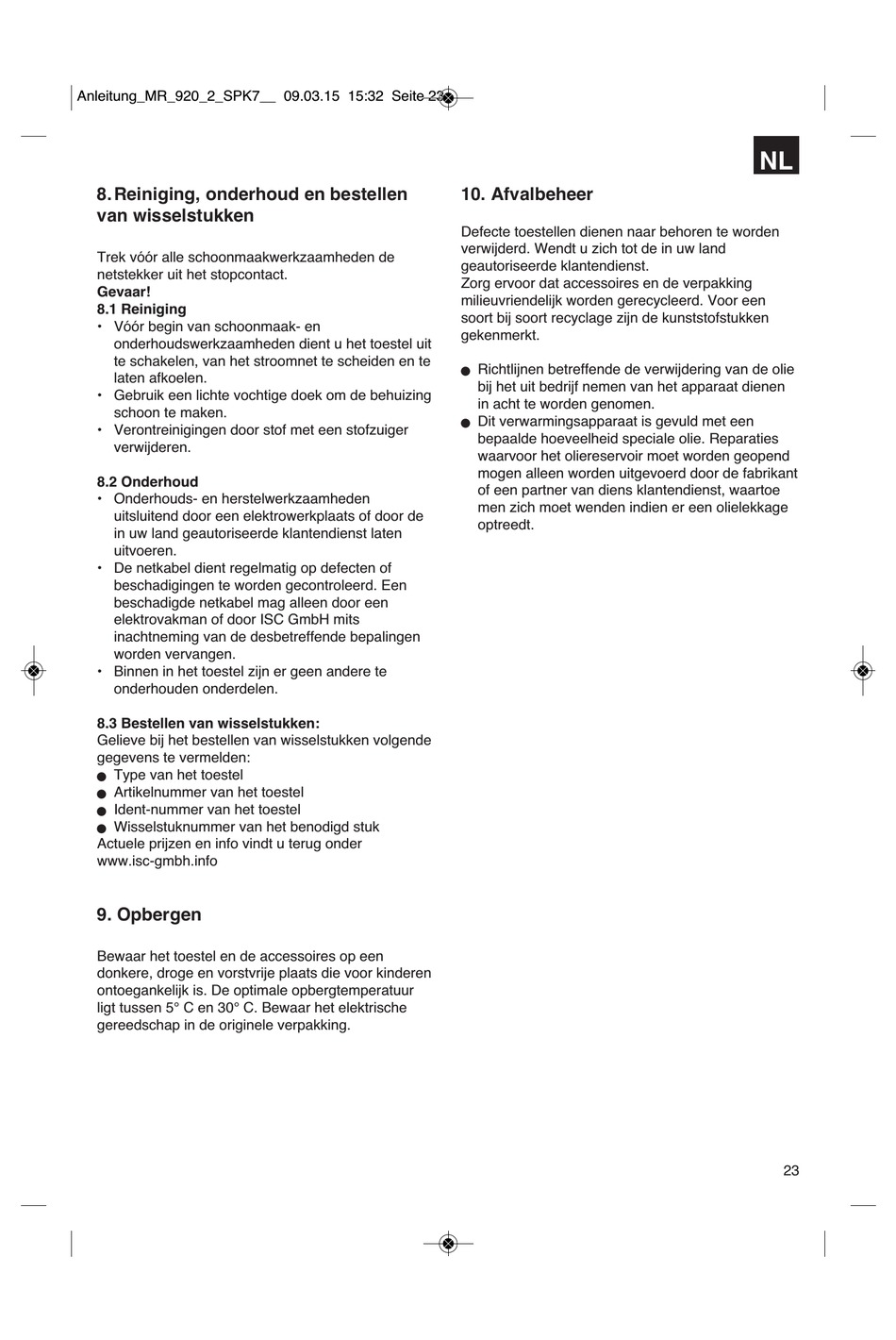 Anleitung_MR_920_2_SPK7__ 09.03.15 15:32 Seite 23

NL

8. Reiniging, onderhoud en bestellen van wisselstukken

Trek vóór alle schoonmaakwerkzaamheden de netstekker uit het stopcontact.
Gevaar!
8.1 Reiniging
• Vóór begin van schoonmaak- en onderhoudswerkzaamheden dient u het toestel uit te schakelen, van het stroomnet te scheiden en te laten afkoelen.
• Gebruik een lichte vochtige doek om de behuizing schoon te maken.
• Verontreinigingen door stof met een stofzuiger verwijderen.

8.2 Onderhoud
• Onderhouds- en herstelwerkzaamheden uitsluitend door een elektrowerkplaats of door de in uw land geautoriseerde klantendienst laten uitvoeren.
• De netkabel dient regelmatig op defecten of beschadigingen te worden gecontroleerd. Een beschadigde netkabel mag alleen door een elektrovakman of door ISC GmbH mits inachtneming van de desbetreffende bepalingen worden vervangen.
• Binnen in het toestel zijn er geen andere te onderhouden onderdelen.

8.3 Bestellen van wisselstukken:
Gelieve bij het bestellen van wisselstukken volgende gegevens te vermelden:
● Type van het toestel
● Artikelnummer van het toestel
● Ident-nummer van het toestel
● Wisselstuknummer van het benodigd stuk
Actuele prijzen en info vindt u terug onder www.isc-gmbh.info

9. Opbergen

Bewaar het toestel en de accessoires op een donkere, droge en vorstvrije plaats die voor kinderen ontoegankelijk is. De optimale opbergtemperatuur ligt tussen 5° C en 30° C. Bewaar het elektrische gereedschap in de originele verpakking.

10. Afvalbeheer

Defecte toestellen dienen naar behoren te worden verwijderd. Wendt u zich tot de in uw land geautoriseerde klantendienst.
Zorg ervoor dat accessoires en de verpakking milieuvriendelijk worden gerecycleerd. Voor een soort bij soort recyclage zijn de kunststofstukken gekenmerkt.

● Richtlijnen betreffende de verwijdering van de olie bij het uit bedrijf nemen van het apparaat dienen in acht te worden genomen.
● Dit verwarmingsapparaat is gevuld met een bepaalde hoeveelheid speciale olie. Reparaties waarvoor het oliereservoir moet worden geopend mogen alleen worden uitgevoerd door de fabrikant of een partner van diens klantendienst, waartoe men zich moet wenden indien er een olielekkage optreedt.

23